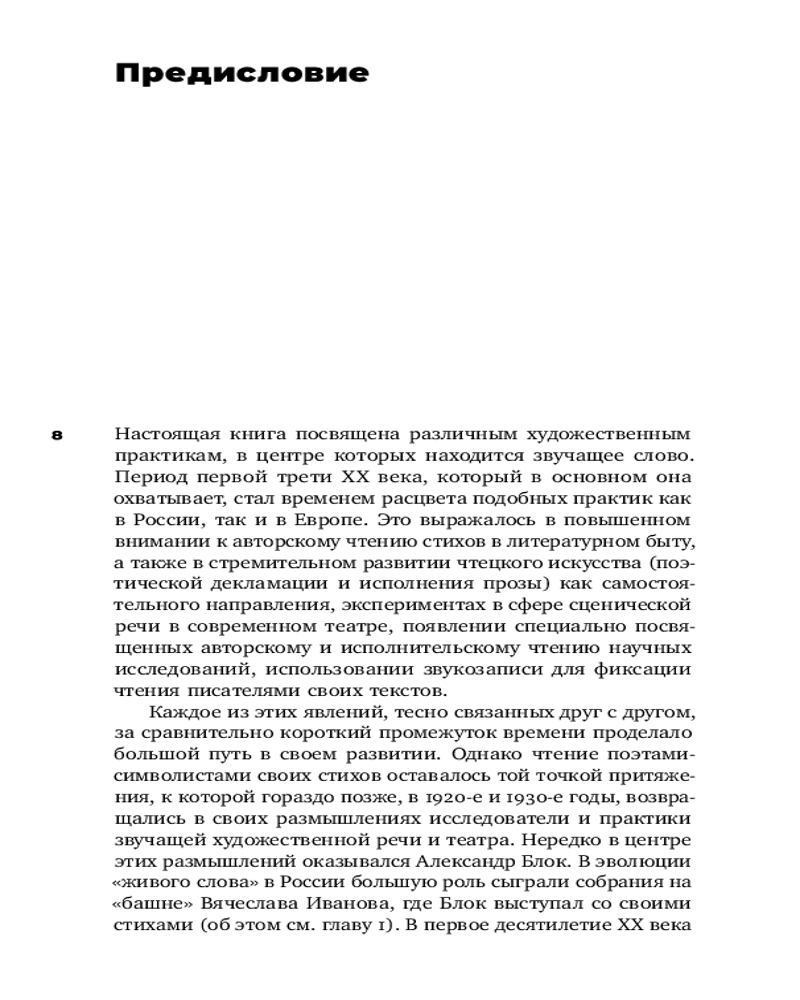 Предисловие

8

Настоящая книга посвящена различным художественным практикам, в центре которых находится звучащее слово. Период первой трети XX века, который в основном она охватывает, стал временем расцвета подобных практик как в России, так и в Европе. Это выражалось в повышенном внимании к авторскому чтению стихов в литературном быту, а также в стремительном развитии чтецкого искусства (поэтической декламации и исполнения прозы) как самостоятельного направления, экспериментах в сфере сценической речи в современном театре, появлении специально посвященных авторскому и исполнительскому чтению научных исследований, использовании звукозаписи для фиксации чтения писателями своих текстов.

Каждое из этих явлений, тесно связанных друг с другом, за сравнительно короткий промежуток времени проделало большой путь в своем развитии. Однако чтение поэтами-символистами своих стихов оставалось той точкой притяжения, к которой гораздо позже, в 1920-е и 1930-е годы, возвращались в своих размышлениях исследователи и практики звучащей художественной речи и театра. Нередко в центре этих размышлений оказывался Александр Блок. В эволюции «живого слова» в России большую роль сыграли собрания на «башне» Вячеслава Иванова, где Блок выступал со своими стихами (об этом см. главу 1). В первое десятилетие XX века